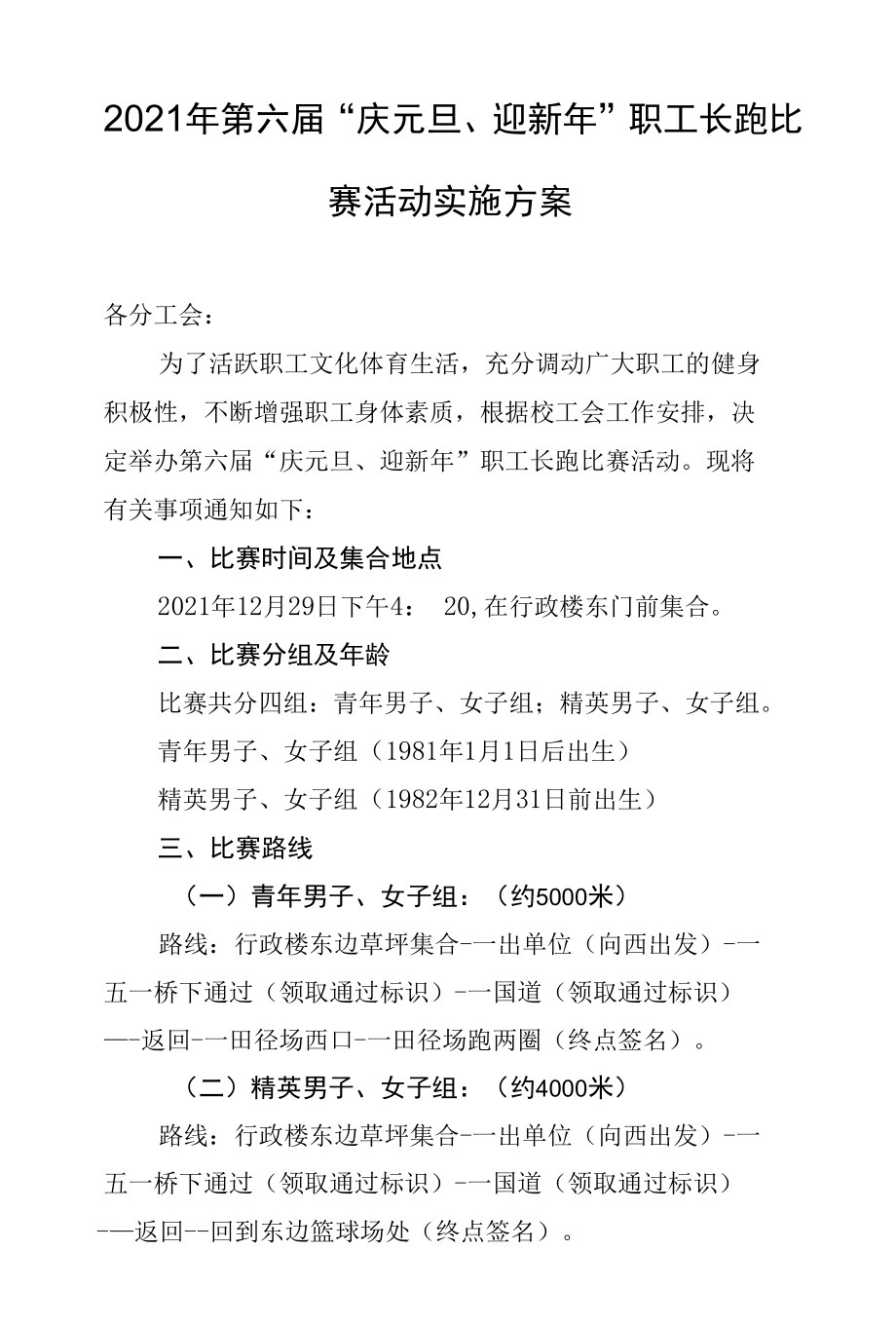 2021年第六届“庆元旦、迎新年”职工长跑比赛活动实施方案

各分工会：

为了活跃职工文化体育生活，充分调动广大职工的健身积极性，不断增强职工身体素质，根据校工会工作安排，决定举办第六届“庆元旦、迎新年”职工长跑比赛活动。现将有关事项通知如下：

一、比赛时间及集合地点

2021年12月29日下午4： 20,在行政楼东门前集合。

二、比赛分组及年龄

比赛共分四组：青年男子、女子组；精英男子、女子组。

青年男子、女子组（1981年1月1日后出生）

精英男子、女子组（1982年12月31日前出生）

三、比赛路线

（一）青年男子、女子组：（约5000米）

路线：行政楼东边草坪集合-一出单位（向西出发）-一五一桥下通过（领取通过标识）-一国道（领取通过标识）—-返回-一田径场西口-一田径场跑两圈（终点签名）。

（二）精英男子、女子组：（约4000米）

路线：行政楼东边草坪集合-一出单位（向西出发）-一五一桥下通过（领取通过标识）-一国道（领取通过标识）—-返回--回到东边篮球场处（终点签名）。